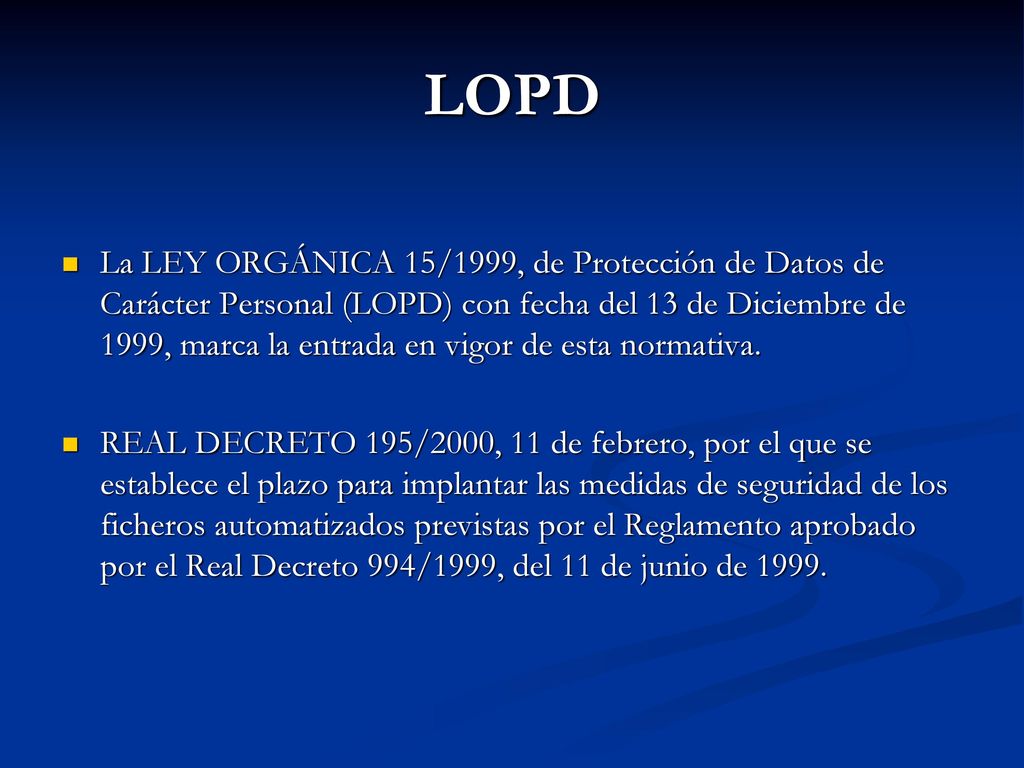 LOPD

La LEY ORGÁNICA 15/1999, de Protección de Datos de Carácter Personal (LOPD) con fecha del 13 de Diciembre de 1999, marca la entrada en vigor de esta normativa.

REAL DECRETO 195/2000, 11 de febrero, por el que se establece el plazo para implantar las medidas de seguridad de los ficheros automatizados previstas por el Reglamento aprobado por el Real Decreto 994/1999, del 11 de junio de 1999.